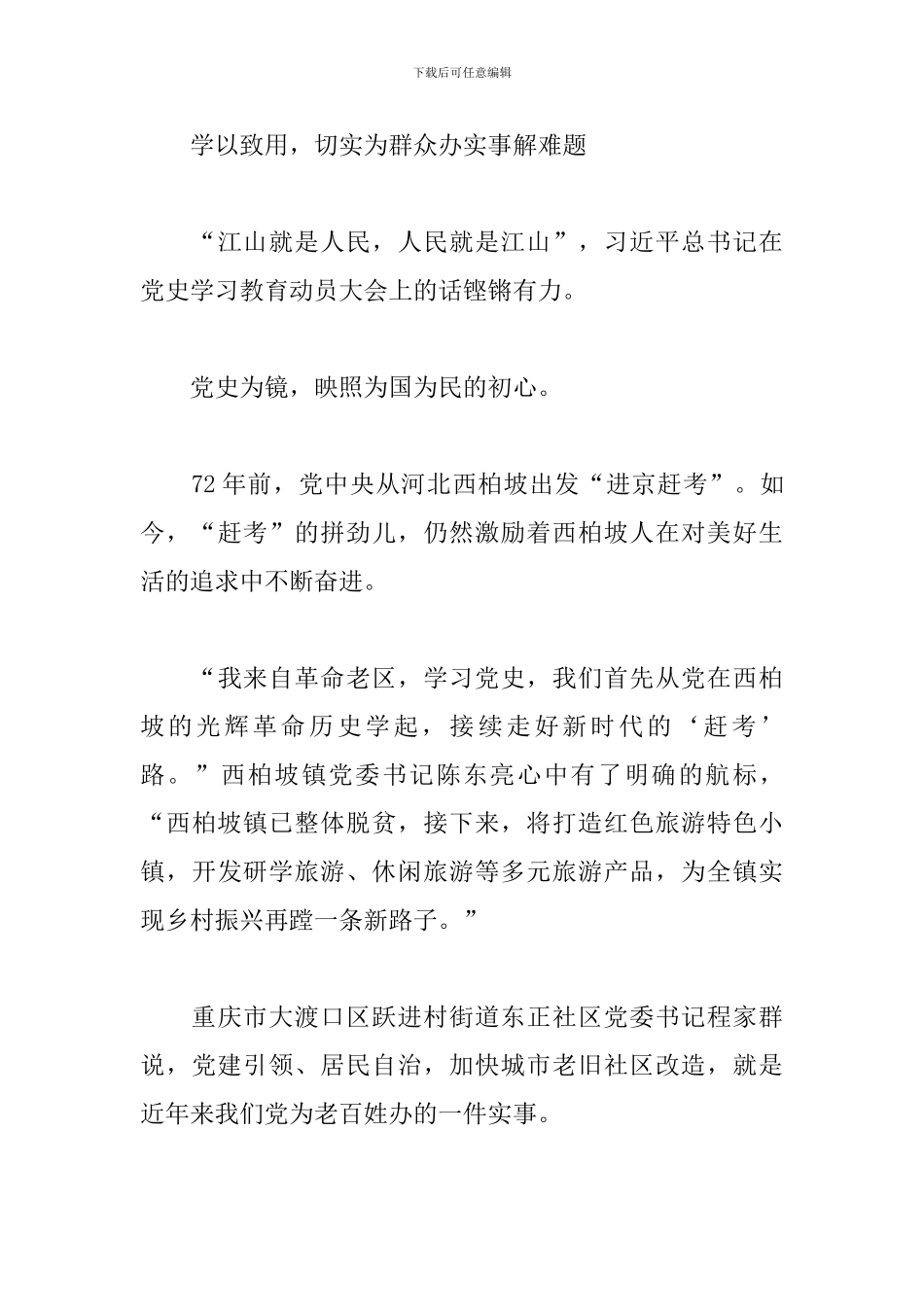 下载后可任意编辑

学以致用，切实为群众办实事解难题

“江山就是人民，人民就是江山”，习近平总书记在党史学习教育动员大会上的话铿锵有力。

党史为镜，映照为国为民的初心。

72年前，党中央从河北西柏坡出发“进京赶考”。如今，“赶考”的拼劲儿，仍然激励着西柏坡人在对美好生活的追求中不断奋进。

“我来自革命老区，学习党史，我们首先从党在西柏坡的光辉革命历史学起，接续走好新时代的‘赶考’路。”西柏坡镇党委书记陈东亮心中有了明确的航标，“西柏坡镇已整体脱贫，接下来，将打造红色旅游特色小镇，开发研学旅游、休闲旅游等多元旅游产品，为全镇实现乡村振兴再蹚一条新路子。”

重庆市大渡口区跃进村街道东正社区党委书记程家群说，党建引领、居民自治，加快城市老旧社区改造，就是近年来我们党为老百姓办的一件实事。